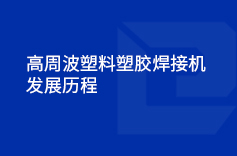 高周波塑料塑胶焊接机发展历程